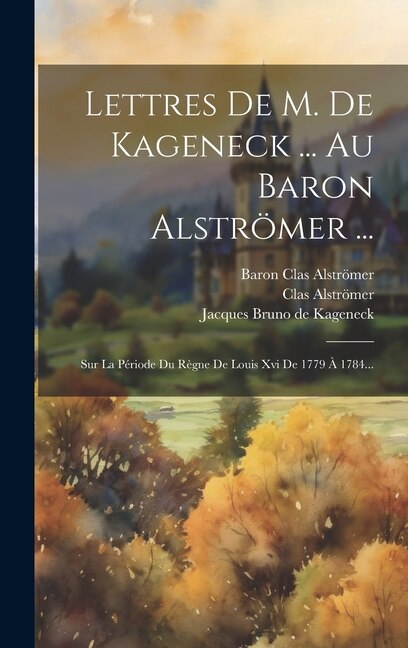 Lettres De M. De Kageneck ... Au Baron Alströmer ...

Baron Clas Alströmer
Clas Alströmer
Jacques Bruno de Kageneck

Sur La Période Du Règne De Louis Xvi De 1779 À 1784...